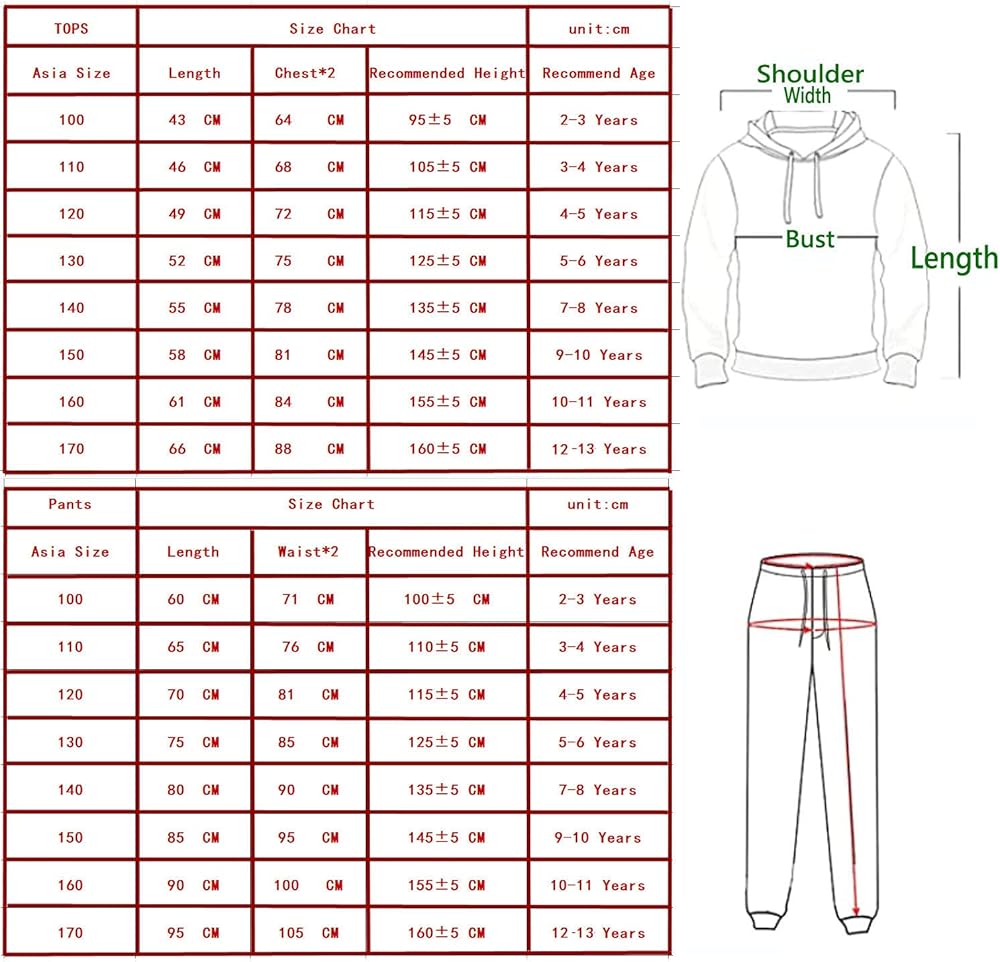 | TOPS | Size Chart | | | unit:cm |
|---|---|---|---|---|
| Asia Size | Length | Chest*2 | Recommended Height | Recommend Age |
| 100 | 43 CM | 64 CM | 95±5 CM | 2-3 Years |
| 110 | 46 CM | 68 CM | 105±5 CM | 3-4 Years |
| 120 | 49 CM | 72 CM | 115±5 CM | 4-5 Years |
| 130 | 52 CM | 75 CM | 125±5 CM | 5-6 Years |
| 140 | 55 CM | 78 CM | 135±5 CM | 7-8 Years |
| 150 | 58 CM | 81 CM | 145±5 CM | 9-10 Years |
| 160 | 61 CM | 84 CM | 155±5 CM | 10-11 Years |
| 170 | 66 CM | 88 CM | 160±5 CM | 12-13 Years |

Shoulder Width

Bust

Length

| Pants | Size Chart | | | unit:cm |
|---|---|---|---|---|
| Asia Size | Length | Waist*2 | Recommended Height | Recommend Age |
| 100 | 60 CM | 71 CM | 100±5 CM | 2-3 Years |
| 110 | 65 CM | 76 CM | 110±5 CM | 3-4 Years |
| 120 | 70 CM | 81 CM | 115±5 CM | 4-5 Years |
| 130 | 75 CM | 85 CM | 125±5 CM | 5-6 Years |
| 140 | 80 CM | 90 CM | 135±5 CM | 7-8 Years |
| 150 | 85 CM | 95 CM | 145±5 CM | 9-10 Years |
| 160 | 90 CM | 100 CM | 155±5 CM | 10-11 Years |
| 170 | 95 CM | 105 CM | 160±5 CM | 12-13 Years |